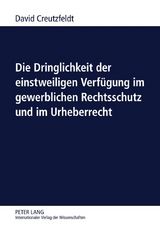 David Creutzfeldt

Die Dringlichkeit der einstweiligen Verfügung im gewerblichen Rechtsschutz und im Urheberrecht

PETER LANG
Internationaler Verlag der Wissenschaften